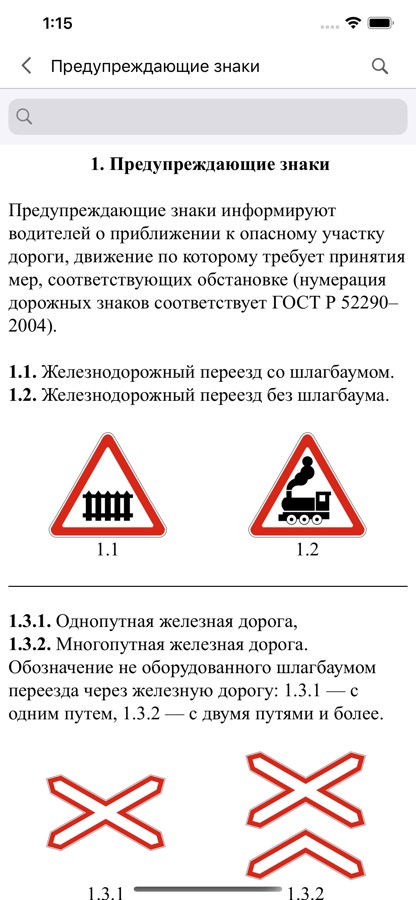 1:15

Предупреждающие знаки

1. Предупреждающие знаки

Предупреждающие знаки информируют водителей о приближении к опасному участку дороги, движение по которому требует принятия мер, соответствующих обстановке (нумерация дорожных знаков соответствует ГОСТ Р 52290–2004).

1.1. Железнодорожный переезд со шлагбаумом.
1.2. Железнодорожный переезд без шлагбаума.

1.1

1.2

1.3.1. Однопутная железная дорога,
1.3.2. Многопутная железная дорога.
Обозначение не оборудованного шлагбаумом переезда через железную дорогу: 1.3.1 — с одним путем, 1.3.2 — с двумя путями и более.

1.3.1

1.3.2